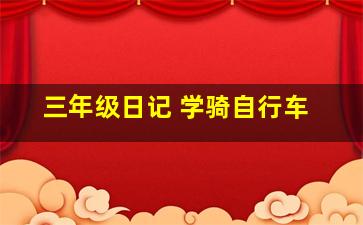 三年级日记 学骑自行车